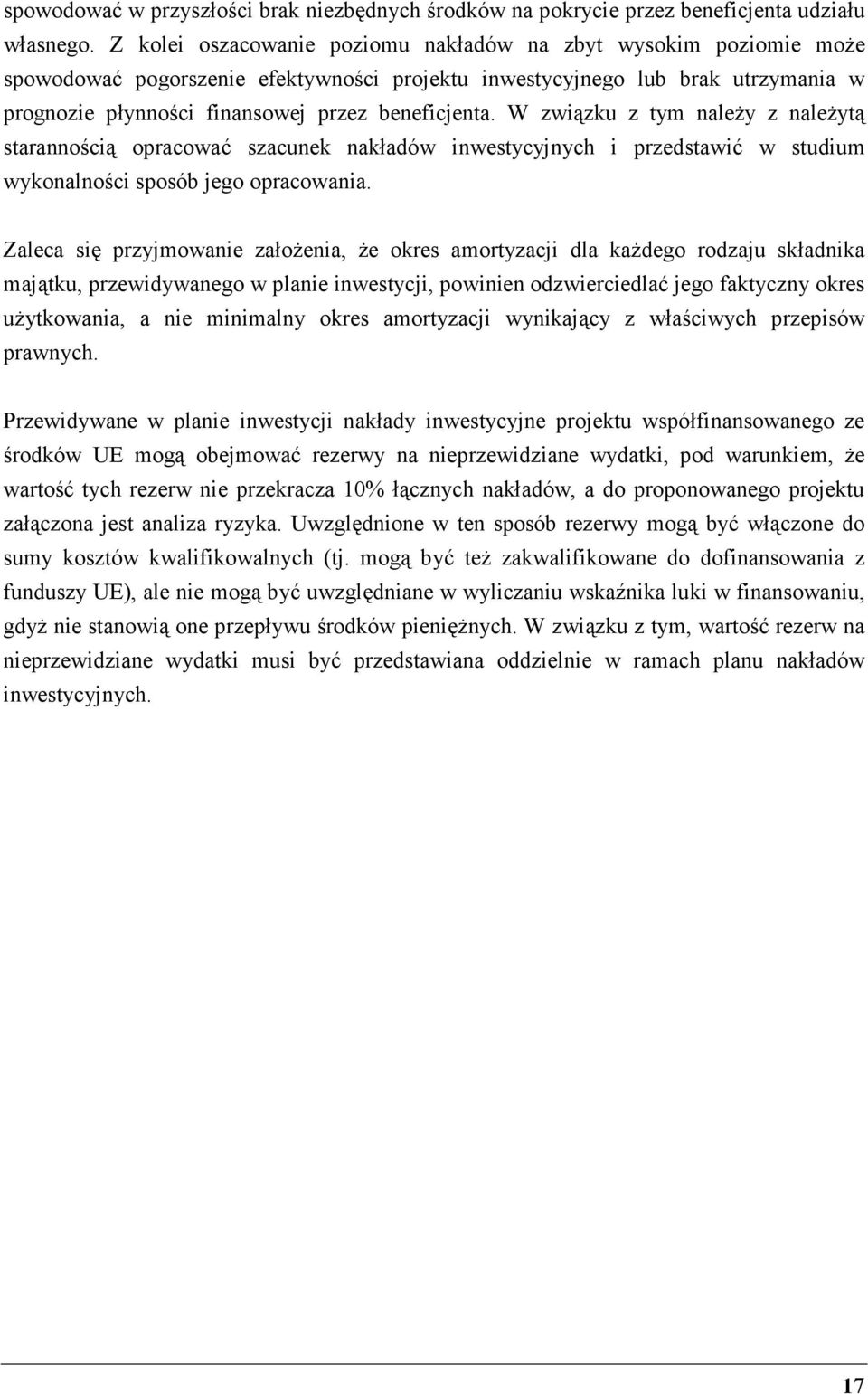 spowodować w przyszłości brak niezbędnych środków na pokrycie przez beneficjenta udziału własnego. Z kolei oszacowanie poziomu nakładów na zbyt wysokim poziomie może spowodować pogorszenie efektywności projektu inwestycyjnego lub brak utrzymania w prognozie płynności finansowej przez beneficjenta. W związku z tym należy z należytą starannością opracować szacunek nakładów inwestycyjnych i przedstawić w studium wykonalności sposób jego opracowania.

Zaleca się przyjmowanie założenia, że okres amortyzacji dla każdego rodzaju składnika majątku, przewidywanego w planie inwestycji, powinien odzwierciedlać jego faktyczny okres użytkowania, a nie minimalny okres amortyzacji wynikający z właściwych przepisów prawnych.

Przewidywane w planie inwestycji nakłady inwestycyjne projektu współfinansowanego ze środków UE mogą obejmować rezerwy na nieprzewidziane wydatki, pod warunkiem, że wartość tych rezerw nie przekracza 10% łącznych nakładów, a do proponowanego projektu załączona jest analiza ryzyka. Uwzględnione w ten sposób rezerwy mogą być włączone do sumy kosztów kwalifikowalnych (tj. mogą być też zakwalifikowane do dofinansowania z funduszy UE), ale nie mogą być uwzględniane w wyliczaniu wskaźnika luki w finansowaniu, gdyż nie stanowią one przepływu środków pieniężnych. W związku z tym, wartość rezerw na nieprzewidziane wydatki musi być przedstawiana oddzielnie w ramach planu nakładów inwestycyjnych.

17